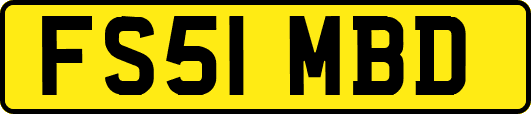 FS51 MBD